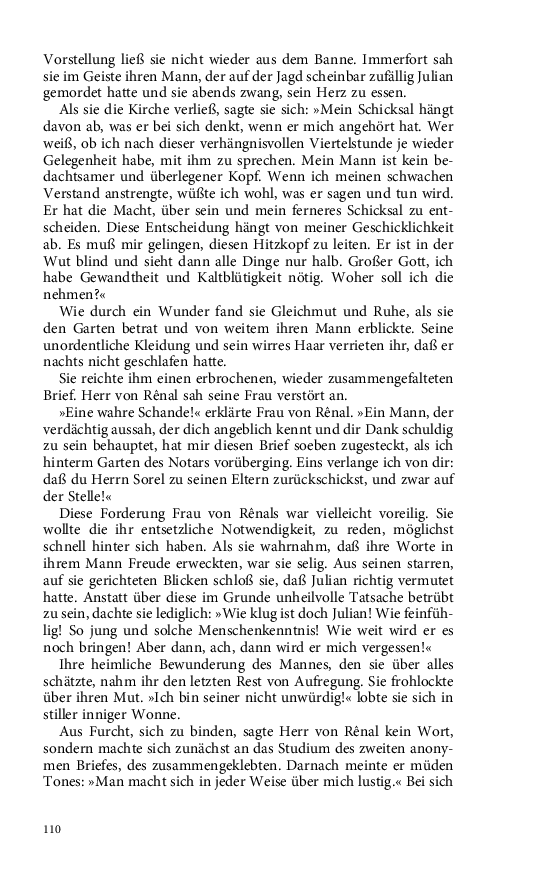 Vorstellung ließ sie nicht wieder aus dem Banne. Immerfort sah sie im Geiste ihren Mann, der auf der Jagd scheinbar zufällig Julian gemordet hatte und sie abends zwang, sein Herz zu essen.

Als sie die Kirche verließ, sagte sie sich: »Mein Schicksal hängt davon ab, was er bei sich denkt, wenn er mich angehört hat. Wer weiß, ob ich nach dieser verhängnisvollen Viertelstunde je wieder Gelegenheit habe, mit ihm zu sprechen. Mein Mann ist kein bedachtsamer und überlegener Kopf. Wenn ich meinen schwachen Verstand anstrengte, wüßte ich wohl, was er sagen und tun wird. Er hat die Macht, über sein und mein ferneres Schicksal zu entscheiden. Diese Entscheidung hängt von meiner Geschicklichkeit ab. Es muß mir gelingen, diesen Hitzkopf zu leiten. Er ist in der Wut blind und sieht dann alle Dinge nur halb. Großer Gott, ich habe Gewandtheit und Kaltblütigkeit nötig. Woher soll ich die nehmen?«

Wie durch ein Wunder fand sie Gleichmut und Ruhe, als sie den Garten betrat und von weitem ihren Mann erblickte. Seine unordentliche Kleidung und sein wirres Haar verrieten ihr, daß er nachts nicht geschlafen hatte.

Sie reichte ihm einen erbrochenen, wieder zusammengefalteten Brief. Herr von Rênal sah seine Frau verstört an.

»Eine wahre Schande!« erklärte Frau von Rênal. »Ein Mann, der verdächtig aussah, der dich angeblich kennt und dir Dank schuldig zu sein behauptet, hat mir diesen Brief soeben zugesteckt, als ich hinterm Garten des Notars vorüberging. Eins verlange ich von dir: daß du Herrn Sorel zu seinen Eltern zurückschickst, und zwar auf der Stelle!«

Diese Forderung Frau von Rênals war vielleicht voreilig. Sie wollte die ihr entsetzliche Notwendigkeit, zu reden, möglichst schnell hinter sich haben. Als sie wahrnahm, daß ihre Worte in ihrem Mann Freude erweckten, war sie selig. Aus seinen starren, auf sie gerichteten Blicken schloß sie, daß Julian richtig vermutet hatte. Anstatt über diese im Grunde unheilvolle Tatsache betrübt zu sein, dachte sie lediglich: »Wie klug ist doch Julian! Wie feinfühlig! So jung und solche Menschenkenntnis! Wie weit wird er es noch bringen! Aber dann, ach, dann wird er mich vergessen!«

Ihre heimliche Bewunderung des Mannes, den sie über alles schätzte, nahm ihr den letzten Rest von Aufregung. Sie frohlockte über ihren Mut. »Ich bin seiner nicht unwürdig!« lobte sie sich in stiller inniger Wonne.

Aus Furcht, sich zu binden, sagte Herr von Rênal kein Wort, sondern machte sich zunächst an das Studium des zweiten anonymen Briefes, des zusammengeklebten. Darnach meinte er müden Tones: »Man macht sich in jeder Weise über mich lustig.« Bei sich

110